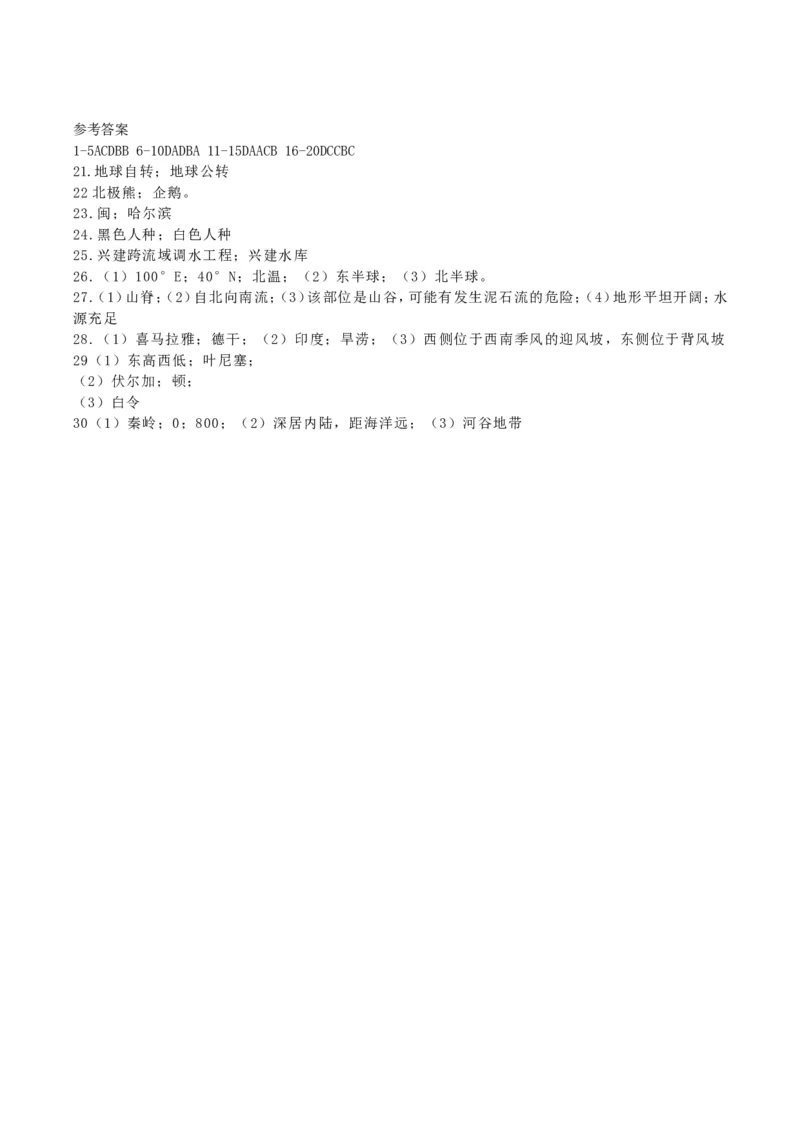 参考答案
1-5ACDBB 6-10DADBA 11-15DAACB 16-20DCCBC
21.地球自转；地球公转
22北极熊；企鹅。
23.闽；哈尔滨
24.黑色人种；白色人种
25.兴建跨流域调水工程；兴建水库
26.（1）100°E；40°N；北温；（2）东半球；（3）北半球。
27.（1）山脊；（2）自北向南流；（3）该部位是山谷，可能有发生泥石流的危险；（4）地形平坦开阔；水源充足
28.（1）喜马拉雅；德干；（2）印度；旱涝；（3）西侧位于西南季风的迎风坡，东侧位于背风坡
29（1）东高西低；叶尼塞；
（2）伏尔加；顿；
（3）白令
30（1）秦岭；0；800；（2）深居内陆，距海洋远；（3）河谷地带